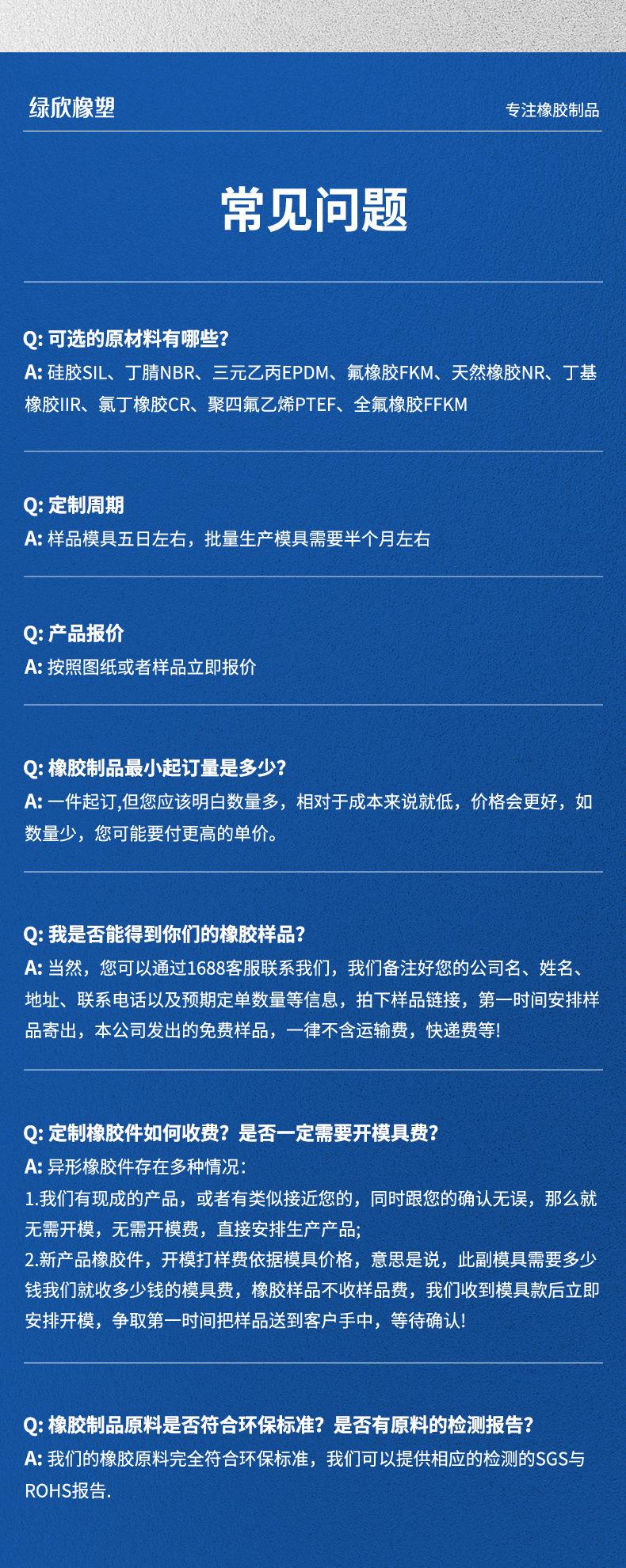 绿欣橡塑

专注橡胶制品

常见问题

Q: 可选的原材料有哪些?
A: 硅胶SIL、丁腈NBR、三元乙丙EPDM、氟橡胶FKM、天然橡胶NR、丁基橡胶IIR、氯丁橡胶CR、聚四氟乙烯PTEF、全氟橡胶FFKM

Q: 定制周期
A: 样品模具五日左右，批量生产模具需要半个月左右

Q: 产品报价
A: 按照图纸或者样品立即报价

Q: 橡胶制品最小起订量是多少?
A: 一件起订,但您应该明白数量多，相对于成本来说就低，价格会更好，如数量少，您可能要付更高的单价。

Q: 我是否能得到你们的橡胶样品?
A: 当然，您可以通过1688客服联系我们，我们备注好您的公司名、姓名、地址、联系电话以及预期定单数量等信息，拍下样品链接，第一时间安排样品寄出，本公司发出的免费样品，一律不含运输费，快递费等!

Q: 定制橡胶件如何收费？是否一定需要开模具费?
A: 异形橡胶件存在多种情况:
1.我们有现成的产品，或者有类似接近您的，同时跟您的确认无误，那么就无需开模，无需开模费，直接安排生产产品;
2.新产品橡胶件，开模打样费依据模具价格，意思是说，此副模具需要多少钱我们就收多少钱的模具费，橡胶样品不收样品费，我们收到模具款后立即安排开模，争取第一时间把样品送到客户手中，等待确认!

Q: 橡胶制品原料是否符合环保标准？是否有原料的检测报告?
A: 我们的橡胶原料完全符合环保标准，我们可以提供相应的检测的SGS与ROHS报告.